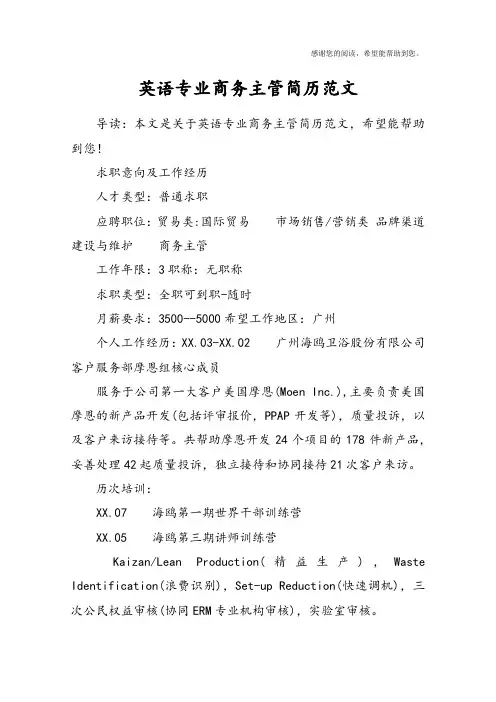 感谢您的阅读，希望能帮助到您。

英语专业商务主管简历范文

导读：本文是关于英语专业商务主管简历范文，希望能帮助到您！

求职意向及工作经历

人才类型：普通求职

应聘职位：贸易类:国际贸易　　市场销售/营销类 品牌渠道建设与维护　　商务主管

工作年限：3 职称：无职称

求职类型：全职可到职-随时

月薪要求：3500--5000 希望工作地区：广州

个人工作经历：XX.03-XX.02　　广州海鸥卫浴股份有限公司客户服务部摩恩组核心成员

服务于公司第一大客户美国摩恩(Moen Inc.)，主要负责美国摩恩的新产品开发(包括评审报价，PPAP 开发等)，质量投诉，以及客户来访接待等。共帮助摩恩开发 24 个项目的 178 件新产品，妥善处理 42 起质量投诉，独立接待和协同接待 21 次客户来访。

历次培训：

XX.07　　海鸥第一期世界干部训练营

XX.05　　海鸥第三期讲师训练营

Kaizan/Lean Production(精益生产)，Waste Identification(浪费识别)，Set-up Reduction(快速调机)，三次公民权益审核(协同 ERM 专业机构审核)，实验室审核。